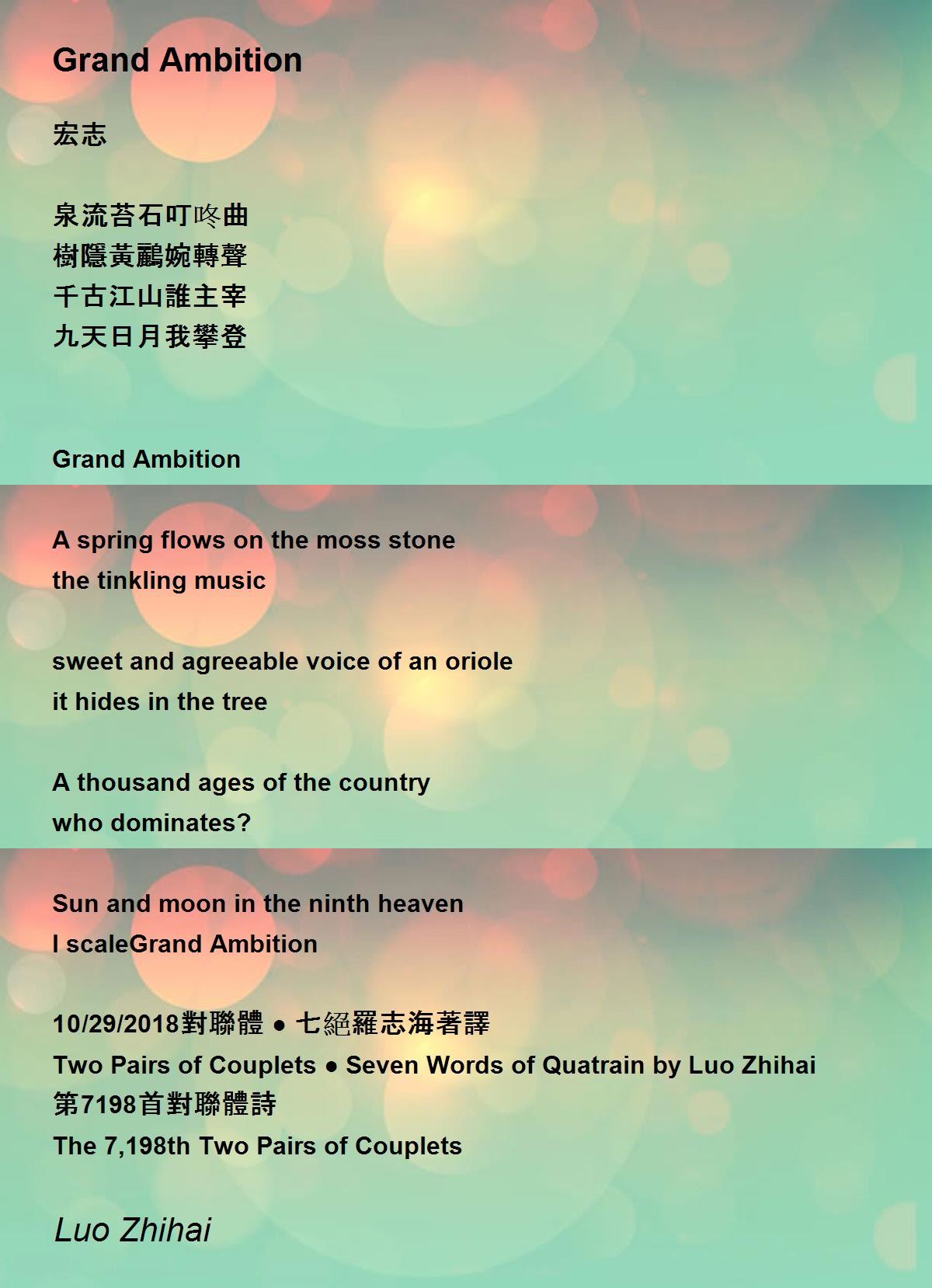 Grand Ambition

宏志

泉流苔石叮咚曲
樹隱黃鸝婉轉聲
千古江山誰主宰
九天日月我攀登

Grand Ambition

A spring flows on the moss stone
the tinkling music

sweet and agreeable voice of an oriole
it hides in the tree

A thousand ages of the country
who dominates?

Sun and moon in the ninth heaven
I scaleGrand Ambition

10/29/2018對聯體 ● 七絕羅志海著譯
Two Pairs of Couplets ● Seven Words of Quatrain by Luo Zhihai
第7198首對聯體詩
The 7,198th Two Pairs of Couplets

Luo Zhihai